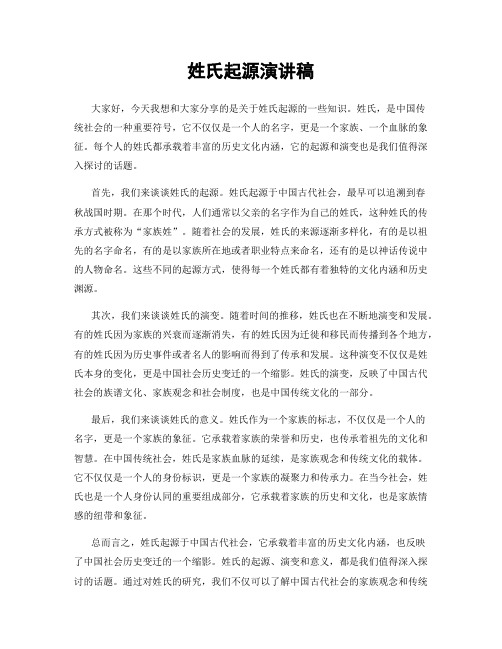 姓氏起源演讲稿

大家好，今天我想和大家分享的是关于姓氏起源的一些知识。姓氏，是中国传统社会的一种重要符号，它不仅仅是一个人的名字，更是一个家族、一个血脉的象征。每个人的姓氏都承载着丰富的历史文化内涵，它的起源和演变也是我们值得深入探讨的话题。

首先，我们来谈谈姓氏的起源。姓氏起源于中国古代社会，最早可以追溯到春秋战国时期。在那个时代，人们通常以父亲的名字作为自己的姓氏，这种姓氏的传承方式被称为“家族姓”。随着社会的发展，姓氏的来源逐渐多样化，有的是以祖先的名字命名，有的是以家族所在地或者职业特点来命名，还有的是以神话传说中的人物命名。这些不同的起源方式，使得每一个姓氏都有着独特的文化内涵和历史渊源。

其次，我们来谈谈姓氏的演变。随着时间的推移，姓氏也在不断地演变和发展。有的姓氏因为家族的兴衰而逐渐消失，有的姓氏因为迁徙和移民而传播到各个地方，有的姓氏因为历史事件或者名人的影响而得到了传承和发展。这种演变不仅仅是姓氏本身的变化，更是中国社会历史变迁的一个缩影。姓氏的演变，反映了中国古代社会的族谱文化、家族观念和社会制度，也是中国传统文化的一部分。

最后，我们来谈谈姓氏的意义。姓氏作为一个家族的标志，不仅仅是一个人的名字，更是一个家族的象征。它承载着家族的荣誉和历史，也传承着祖先的文化和智慧。在中国传统社会，姓氏是家族血脉的延续，是家族观念和传统文化的载体。它不仅仅是一个人的身份标识，更是一个家族的凝聚力和传承力。在当今社会，姓氏也是一个人身份认同的重要组成部分，它承载着家族的历史和文化，也是家族情感的纽带和象征。

总而言之，姓氏起源于中国古代社会，它承载着丰富的历史文化内涵，也反映了中国社会历史变迁的一个缩影。姓氏的起源、演变和意义，都是我们值得深入探讨的话题。通过对姓氏的研究，我们不仅可以了解中国古代社会的家族观念和传统